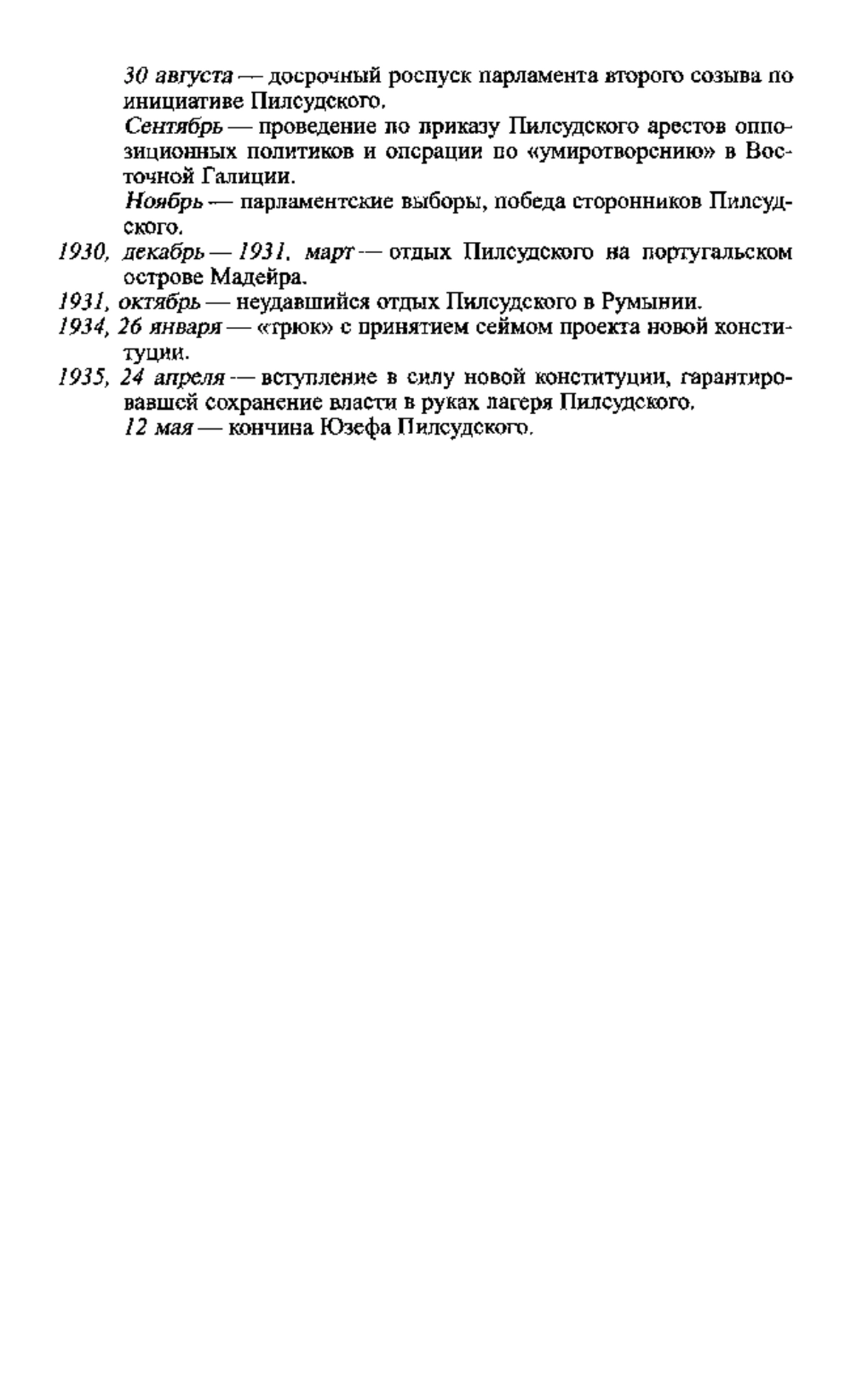 30 августа — досрочный роспуск парламента второго созыва по инициативе Пилсудского.

Сентябрь — проведение по приказу Пилсудского арестов оппозиционных политиков и операции по «умиротворению» в Восточной Галиции.

Ноябрь — парламентские выборы, победа сторонников Пилсудского.

1930, декабрь — 1931, март — отдых Пилсудского на португальском острове Мадейра.

1931, октябрь — неудавшийся отдых Пилсудского в Румынии.

1934, 26 января — «трюк» с принятием сеймом проекта новой конституции.

1935, 24 апреля — вступление в силу новой конституции, гарантировавшей сохранение власти в руках лагеря Пилсудского.

12 мая — кончина Юзефа Пилсудского.